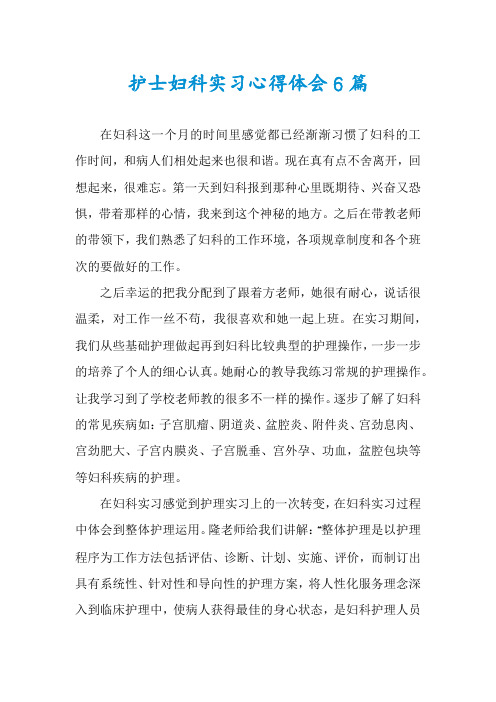 护士妇科实习心得体会6篇

在妇科这一个月的时间里感觉都已经渐渐习惯了妇科的工作时间，和病人们相处起来也很和谐。现在真有点不舍离开，回想起来，很难忘。第一天到妇科报到那种心里既期待、兴奋又恐惧，带着那样的心情，我来到这个神秘的地方。之后在带教老师的带领下，我们熟悉了妇科的工作环境，各项规章制度和各个班次的要做好的工作。

之后幸运的把我分配到了跟着方老师，她很有耐心，说话很温柔，对工作一丝不苟，我很喜欢和她一起上班。在实习期间，我们从些基础护理做起再到妇科比较典型的护理操作，一步一步的培养了个人的细心认真。她耐心的教导我练习常规的护理操作。让我学习到了学校老师教的很多不一样的操作。逐步了解了妇科的常见疾病如：子宫肌瘤、阴道炎、盆腔炎、附件炎、宫劲息肉、宫劲肥大、子宫内膜炎、子宫脱垂、宫外孕、功血，盆腔包块等等妇科疾病的护理。

在妇科实习感觉到护理实习上的一次转变，在妇科实习过程中体会到整体护理运用。隆老师给我们讲解：“整体护理是以护理程序为工作方法包括评估、诊断、计划、实施、评价，而制订出具有系统性、针对性和导向性的护理方案，将人性化服务理念深入到临床护理中，使病人获得最佳的身心状态，是妇科护理人员